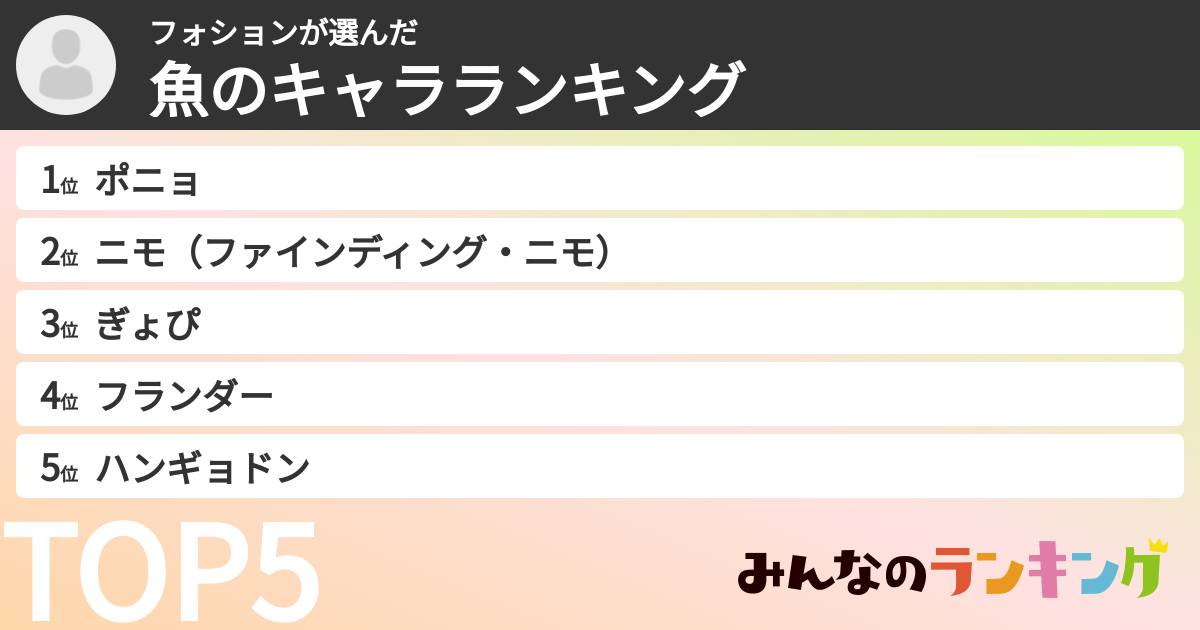 フォションが選んだ
魚のキャラランキング

1位 ポニョ
2位 ニモ（ファインディング・ニモ）
3位 ぎょぴ
4位 フランダー
5位 ハンギョドン

TOP5

みんなのランキング